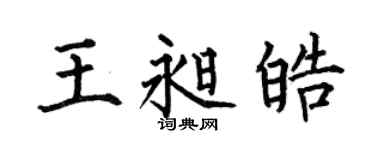 王昶皓

词典网